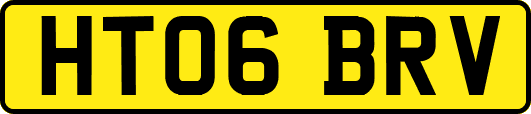 HT06 BRV